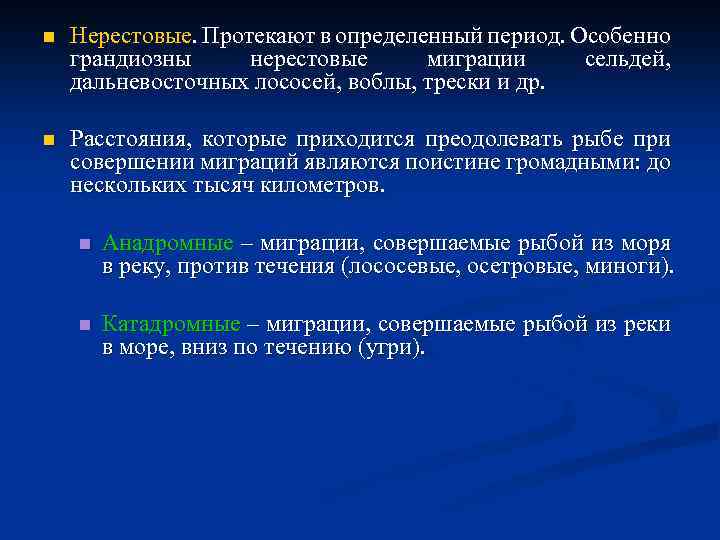 Нерестовые. Протекают в определенный период. Особенно грандиозны нерестовые миграции сельдей, дальневосточных лососей, воблы, трески и др.

Расстояния, которые приходится преодолевать рыбе при совершении миграций являются поистине громадными: до нескольких тысяч километров.

Анадромные – миграции, совершаемые рыбой из моря в реку, против течения (лососевые, осетровые, миноги).

Катадромные – миграции, совершаемые рыбой из реки в море, вниз по течению (угри).